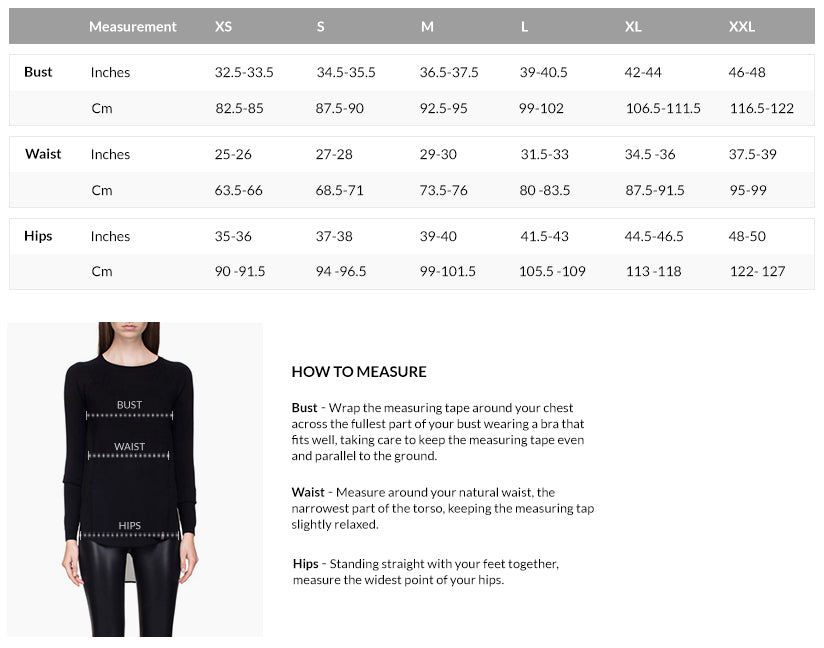 |  | Measurement | XS | S | M | L | XL | XXL |
|---|---|---|---|---|---|---|---|
| Bust | Inches | 32.5-33.5 | 34.5-35.5 | 36.5-37.5 | 39-40.5 | 42-44 | 46-48 |
|  | Cm | 82.5-85 | 87.5-90 | 92.5-95 | 99-102 | 106.5-111.5 | 116.5-122 |
| Waist | Inches | 25-26 | 27-28 | 29-30 | 31.5-33 | 34.5 -36 | 37.5-39 |
|  | Cm | 63.5-66 | 68.5-71 | 73.5-76 | 80 -83.5 | 87.5-91.5 | 95-99 |
| Hips | Inches | 35-36 | 37-38 | 39-40 | 41.5-43 | 44.5-46.5 | 48-50 |
|  | Cm | 90 -91.5 | 94 -96.5 | 99-101.5 | 105.5 -109 | 113 -118 | 122- 127 |

BUST
WAIST
HIPS

HOW TO MEASURE

Bust - Wrap the measuring tape around your chest across the fullest part of your bust wearing a bra that fits well, taking care to keep the measuring tape even and parallel to the ground.

Waist - Measure around your natural waist, the narrowest part of the torso, keeping the measuring tap slightly relaxed.

Hips - Standing straight with your feet together, measure the widest point of your hips.